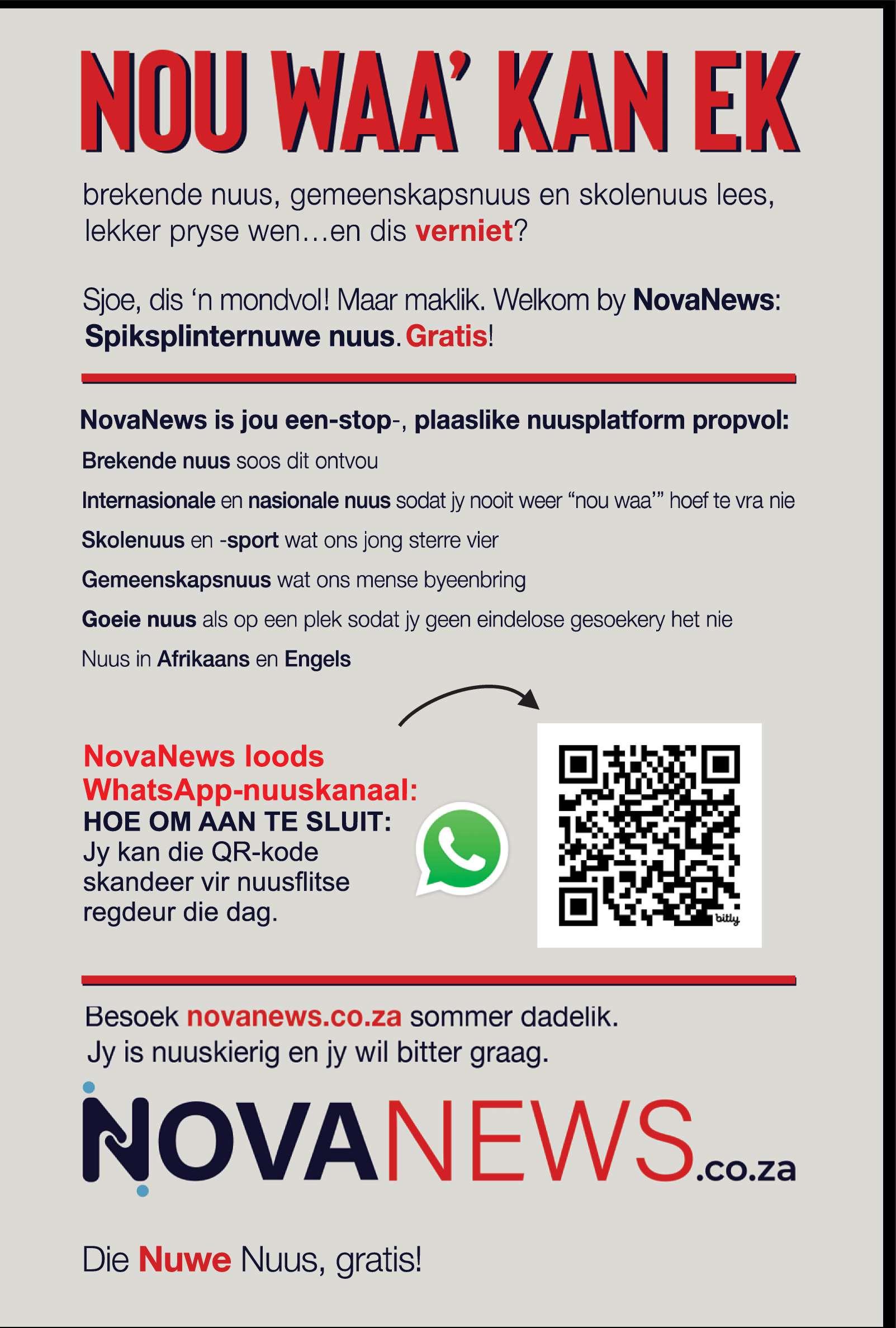 NOU WAA' KAN EK

brekende nuus, gemeenskapsnuus en skolenuus lees, lekker pryse wen…en dis verniet?

Sjoe, dis 'n mondvol! Maar maklik. Welkom by NovaNews: Spiksplinternuwe nuus. Gratis!

NovaNews is jou een-stop-, plaaslike nuusplatform propvol:

Brekende nuus soos dit ontvou

Internasionale en nasionale nuus sodat jy nooit weer "nou waa'" hoef te vra nie

Skolenuus en -sport wat ons jong sterre vier

Gemeenskapsnuus wat ons mense byeenbring

Goeie nuus als op een plek sodat jy geen eindelose gesoekery het nie

Nuus in Afrikaans en Engels

NovaNews loods WhatsApp-nuuskanaal:
HOE OM AAN TE SLUIT:
Jy kan die QR-kode skandeer vir nuusflitse regdeur die dag.

bitly

Besoek novanews.co.za sommer dadelik.
Jy is nuuskierig en jy wil bitter graag.

NOVANEWS.co.za

Die Nuwe Nuus, gratis!